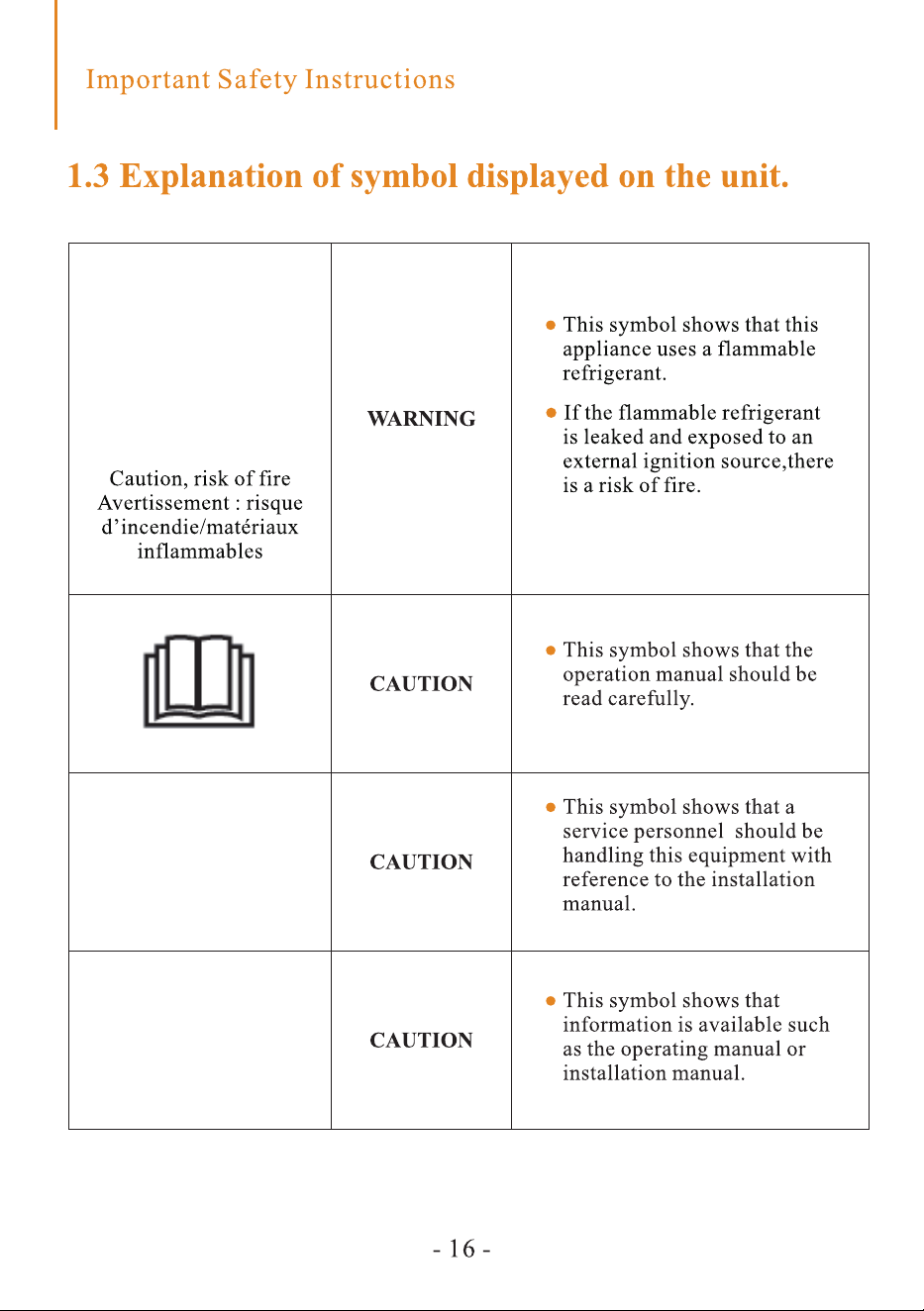 Important Safety Instructions

1.3 Explanation of symbol displayed on the unit.

| Caution, risk of fire Avertissement : risque d'incendie/matériaux inflammables | WARNING | • This symbol shows that this appliance uses a flammable refrigerant. • If the flammable refrigerant is leaked and exposed to an external ignition source,there is a risk of fire. |
|---|---|---|
|  | CAUTION | • This symbol shows that the operation manual should be read carefully. |
|  | CAUTION | • This symbol shows that a service personnel should be handling this equipment with reference to the installation manual. |
|  | CAUTION | • This symbol shows that information is available such as the operating manual or installation manual. |

- 16 -